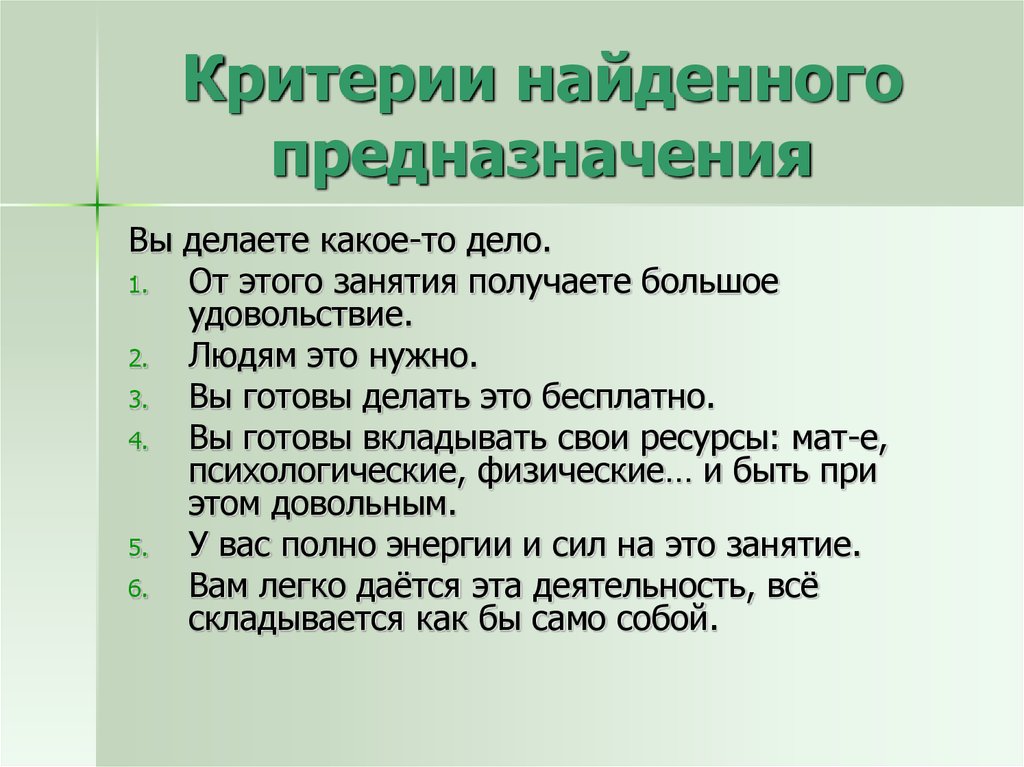 Критерии найденного предназначения

Вы делаете какое-то дело.

1. От этого занятия получаете большое удовольствие.
2. Людям это нужно.
3. Вы готовы делать это бесплатно.
4. Вы готовы вкладывать свои ресурсы: мат-е, психологические, физические… и быть при этом довольным.
5. У вас полно энергии и сил на это занятие.
6. Вам легко даётся эта деятельность, всё складывается как бы само собой.